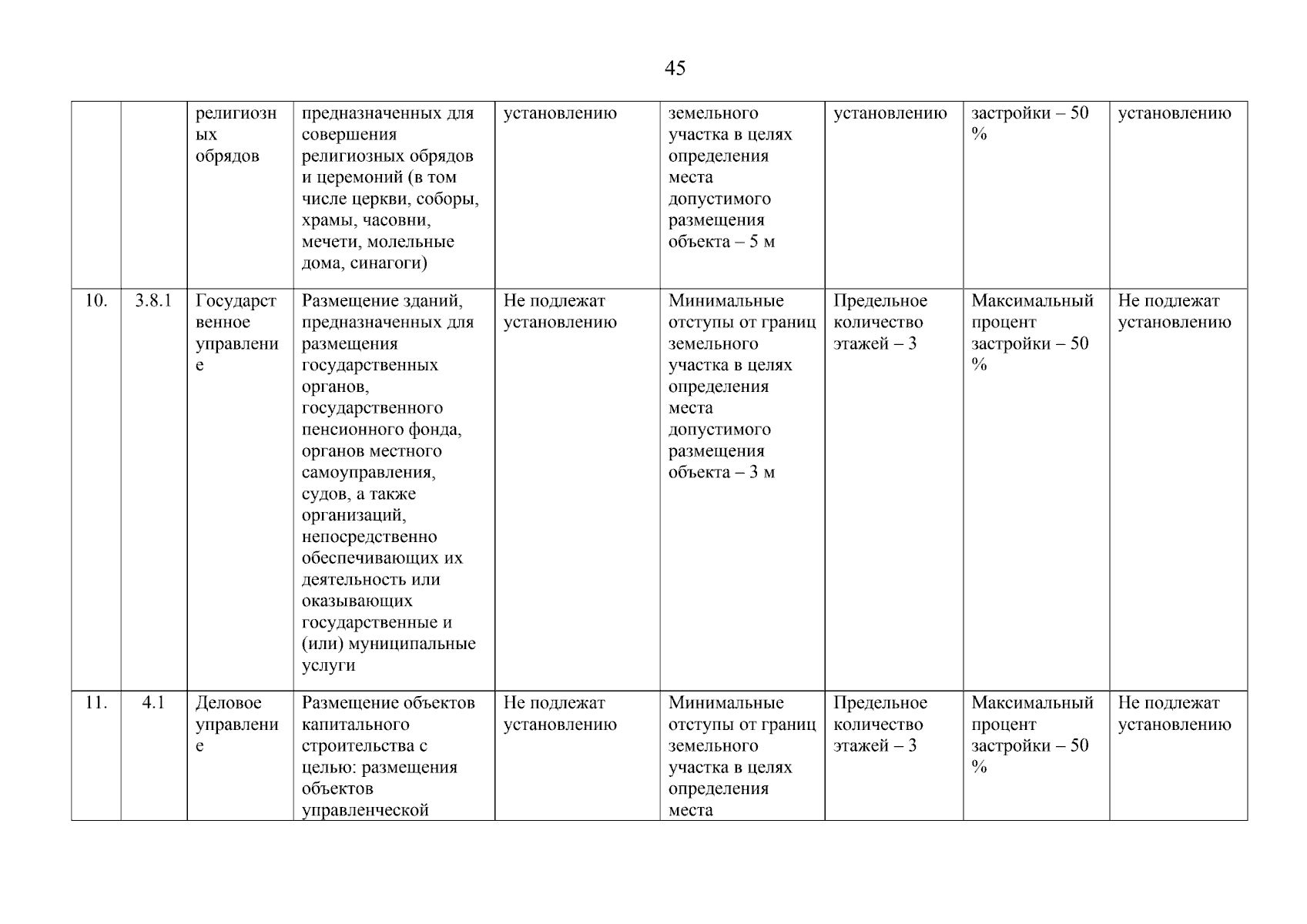 45

|  |  |  |  |  |  |  |  |  |
|---|---|---|---|---|---|---|---|---|
|  |  | религиозных обрядов | предназначенных для совершения религиозных обрядов и церемоний (в том числе церкви, соборы, храмы, часовни, мечети, молельные дома, синагоги) | установлению | земельного участка в целях определения места допустимого размещения объекта – 5 м | установлению | застройки – 50 % | установлению |
| 10. | 3.8.1 | Государственное управление | Размещение зданий, предназначенных для размещения государственных органов, государственного пенсионного фонда, органов местного самоуправления, судов, а также организаций, непосредственно обеспечивающих их деятельность или оказывающих государственные и (или) муниципальные услуги | Не подлежат установлению | Минимальные отступы от границ земельного участка в целях определения места допустимого размещения объекта – 3 м | Предельное количество этажей – 3 | Максимальный процент застройки – 50 % | Не подлежат установлению |
| 11. | 4.1 | Деловое управление | Размещение объектов капитального строительства с целью: размещения объектов управленческой | Не подлежат установлению | Минимальные отступы от границ земельного участка в целях определения места | Предельное количество этажей – 3 | Максимальный процент застройки – 50 % | Не подлежат установлению |